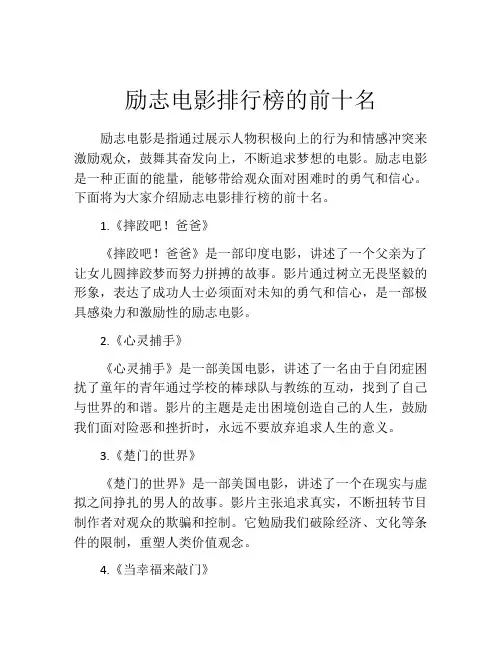 励志电影排行榜的前十名

励志电影是指通过展示人物积极向上的行为和情感冲突来激励观众，鼓舞其奋发向上，不断追求梦想的电影。励志电影是一种正面的能量，能够带给观众面对困难时的勇气和信心。下面将为大家介绍励志电影排行榜的前十名。

1.《摔跤吧！爸爸》

《摔跤吧！爸爸》是一部印度电影，讲述了一个父亲为了让女儿圆摔跤梦而努力拼搏的故事。影片通过树立无畏坚毅的形象，表达了成功人士必须面对未知的勇气和信心，是一部极具感染力和激励性的励志电影。

2.《心灵捕手》

《心灵捕手》是一部美国电影，讲述了一名由于自闭症困扰了童年的青年通过学校的棒球队与教练的互动，找到了自己与世界的和谐。影片的主题是走出困境创造自己的人生，鼓励我们面对险恶和挫折时，永远不要放弃追求人生的意义。

3.《楚门的世界》

《楚门的世界》是一部美国电影，讲述了一个在现实与虚拟之间挣扎的男人的故事。影片主张追求真实，不断扭转节目制作者对观众的欺骗和控制。它勉励我们破除经济、文化等条件的限制，重塑人类价值观念。

4.《当幸福来敲门》